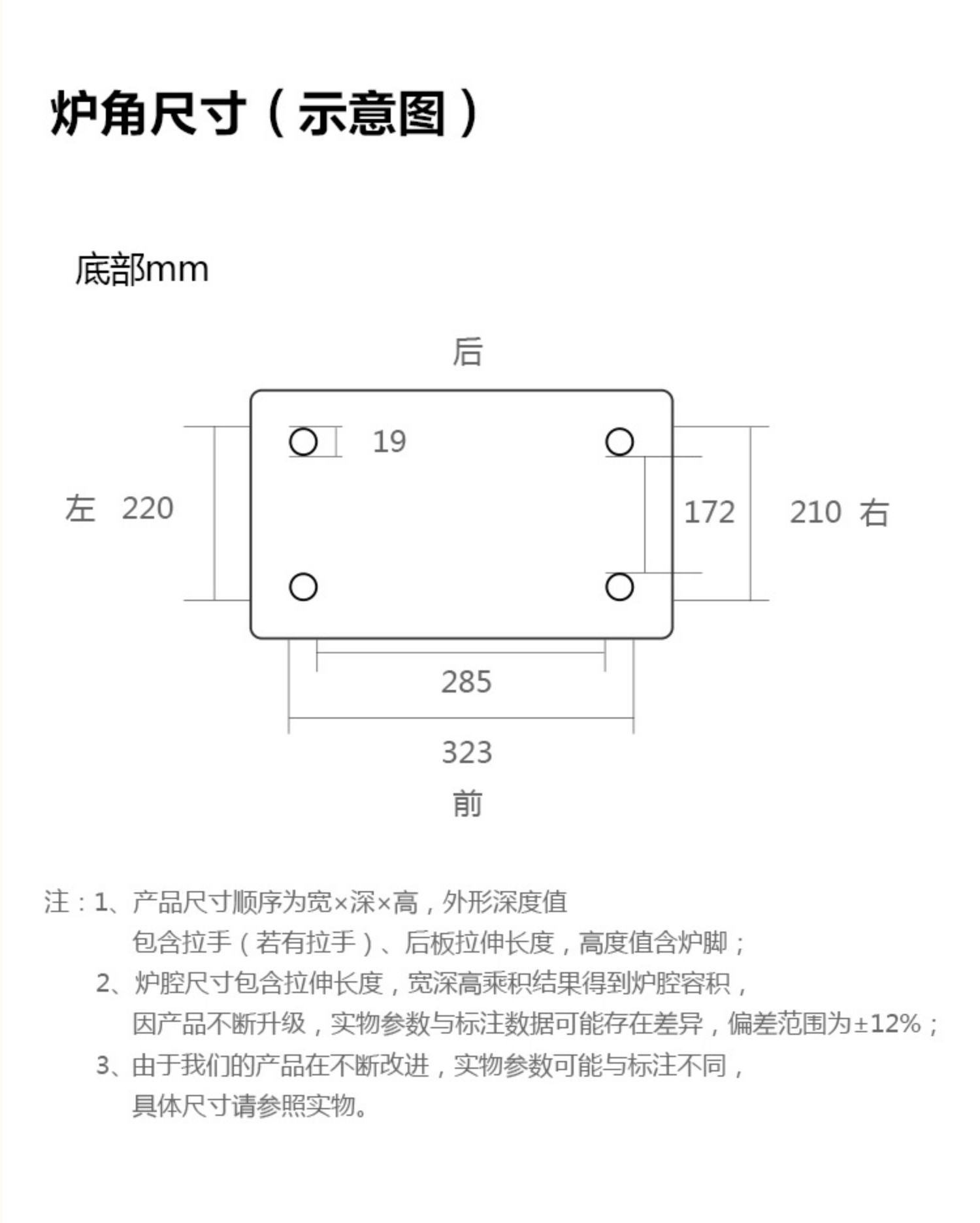 炉角尺寸（示意图）

底部mm

后

19

左 220

172

210 右

285

323

前

注：1、产品尺寸顺序为宽×深×高，外形深度值包含拉手（若有拉手）、后板拉伸长度，高度值含炉脚；

2、炉腔尺寸包含拉伸长度，宽深高乘积结果得到炉腔容积，因产品不断升级，实物参数与标注数据可能存在差异，偏差范围为±12%；

3、由于我们的产品在不断改进，实物参数可能与标注不同，具体尺寸请参照实物。